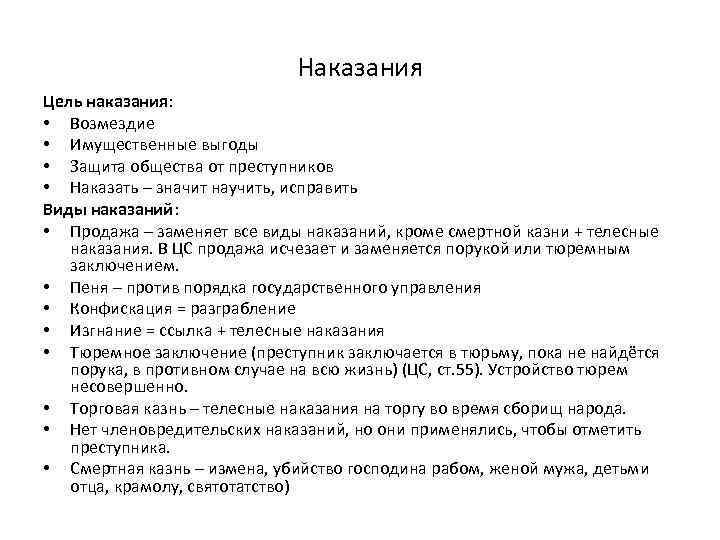 Наказания

Цель наказания:
• Возмездие
• Имущественные выгоды
• Защита общества от преступников
• Наказать – значит научить, исправить

Виды наказаний:
• Продажа – заменяет все виды наказаний, кроме смертной казни + телесные наказания. В ЦС продажа исчезает и заменяется порукой или тюремным заключением.
• Пеня – против порядка государственного управления
• Конфискация = разграбление
• Изгнание = ссылка + телесные наказания
• Тюремное заключение (преступник заключается в тюрьму, пока не найдётся порука, в противном случае на всю жизнь) (ЦС, ст.55). Устройство тюрем несовершенно.
• Торговая казнь – телесные наказания на торгу во время сборищ народа.
• Нет членовредительских наказаний, но они применялись, чтобы отметить преступника.
• Смертная казнь – измена, убийство господина рабом, женой мужа, детьми отца, крамолу, святотатство)